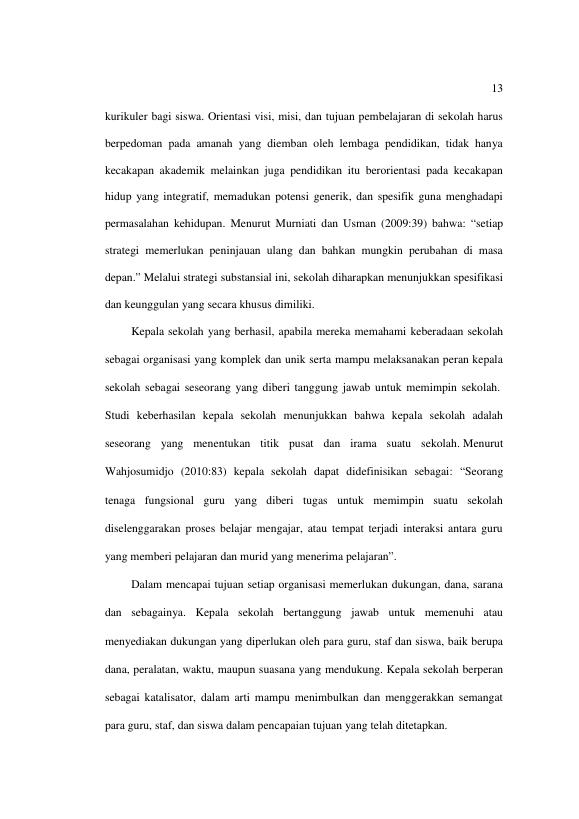 13

kurikuler bagi siswa. Orientasi visi, misi, dan tujuan pembelajaran di sekolah harus berpedoman pada amanah yang diemban oleh lembaga pendidikan, tidak hanya kecakapan akademik melainkan juga pendidikan itu berorientasi pada kecakapan hidup yang integratif, memadukan potensi generik, dan spesifik guna menghadapi permasalahan kehidupan. Menurut Murniati dan Usman (2009:39) bahwa: "setiap strategi memerlukan peninjauan ulang dan bahkan mungkin perubahan di masa depan." Melalui strategi substansial ini, sekolah diharapkan menunjukkan spesifikasi dan keunggulan yang secara khusus dimiliki.

Kepala sekolah yang berhasil, apabila mereka memahami keberadaan sekolah sebagai organisasi yang komplek dan unik serta mampu melaksanakan peran kepala sekolah sebagai seseorang yang diberi tanggung jawab untuk memimpin sekolah. Studi keberhasilan kepala sekolah menunjukkan bahwa kepala sekolah adalah seseorang yang menentukan titik pusat dan irama suatu sekolah. Menurut Wahjosumidjo (2010:83) kepala sekolah dapat didefinisikan sebagai: "Seorang tenaga fungsional guru yang diberi tugas untuk memimpin suatu sekolah diselenggarakan proses belajar mengajar, atau tempat terjadi interaksi antara guru yang memberi pelajaran dan murid yang menerima pelajaran".

Dalam mencapai tujuan setiap organisasi memerlukan dukungan, dana, sarana dan sebagainya. Kepala sekolah bertanggung jawab untuk memenuhi atau menyediakan dukungan yang diperlukan oleh para guru, staf dan siswa, baik berupa dana, peralatan, waktu, maupun suasana yang mendukung. Kepala sekolah berperan sebagai katalisator, dalam arti mampu menimbulkan dan menggerakkan semangat para guru, staf, dan siswa dalam pencapaian tujuan yang telah ditetapkan.